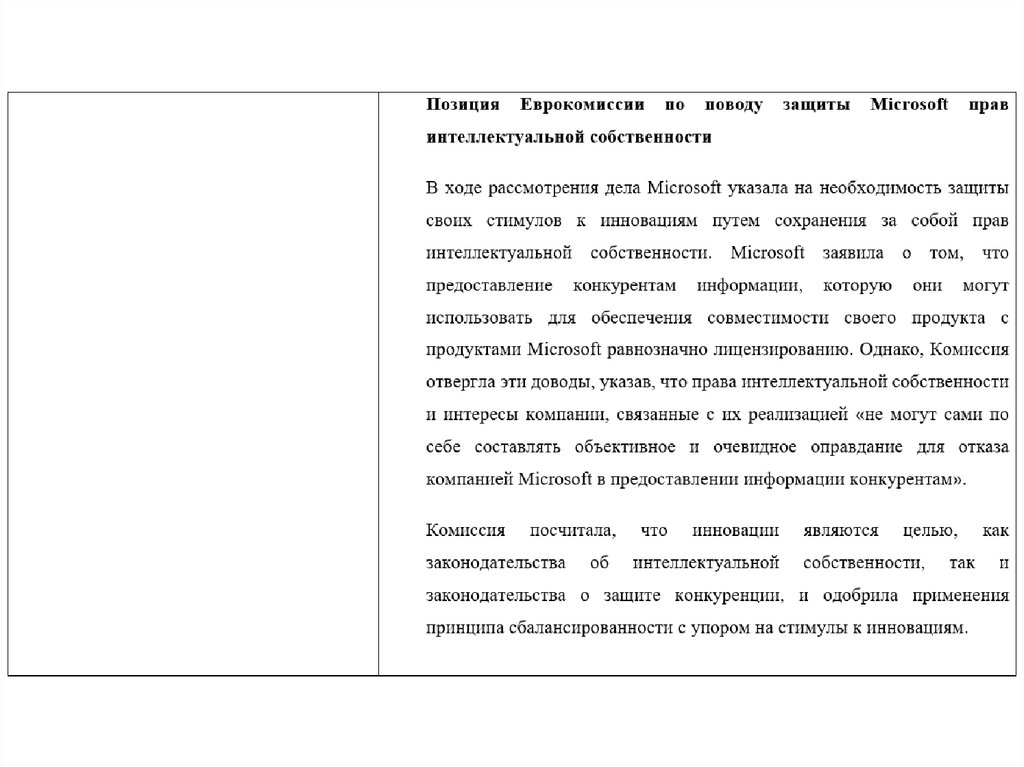 Позиция Еврокомиссии по поводу защиты Microsoft прав интеллектуальной собственности

В ходе рассмотрения дела Microsoft указала на необходимость защиты своих стимулов к инновациям путем сохранения за собой прав интеллектуальной собственности. Microsoft заявила о том, что предоставление конкурентам информации, которую они могут использовать для обеспечения совместимости своего продукта с продуктами Microsoft равнозначно лицензированию. Однако, Комиссия отвергла эти доводы, указав, что права интеллектуальной собственности и интересы компании, связанные с их реализацией «не могут сами по себе составлять объективное и очевидное оправдание для отказа компанией Microsoft в предоставлении информации конкурентам».

Комиссия посчитала, что инновации являются целью, как законодательства об интеллектуальной собственности, так и законодательства о защите конкуренции, и одобрила применения принципа сбалансированности с упором на стимулы к инновациям.